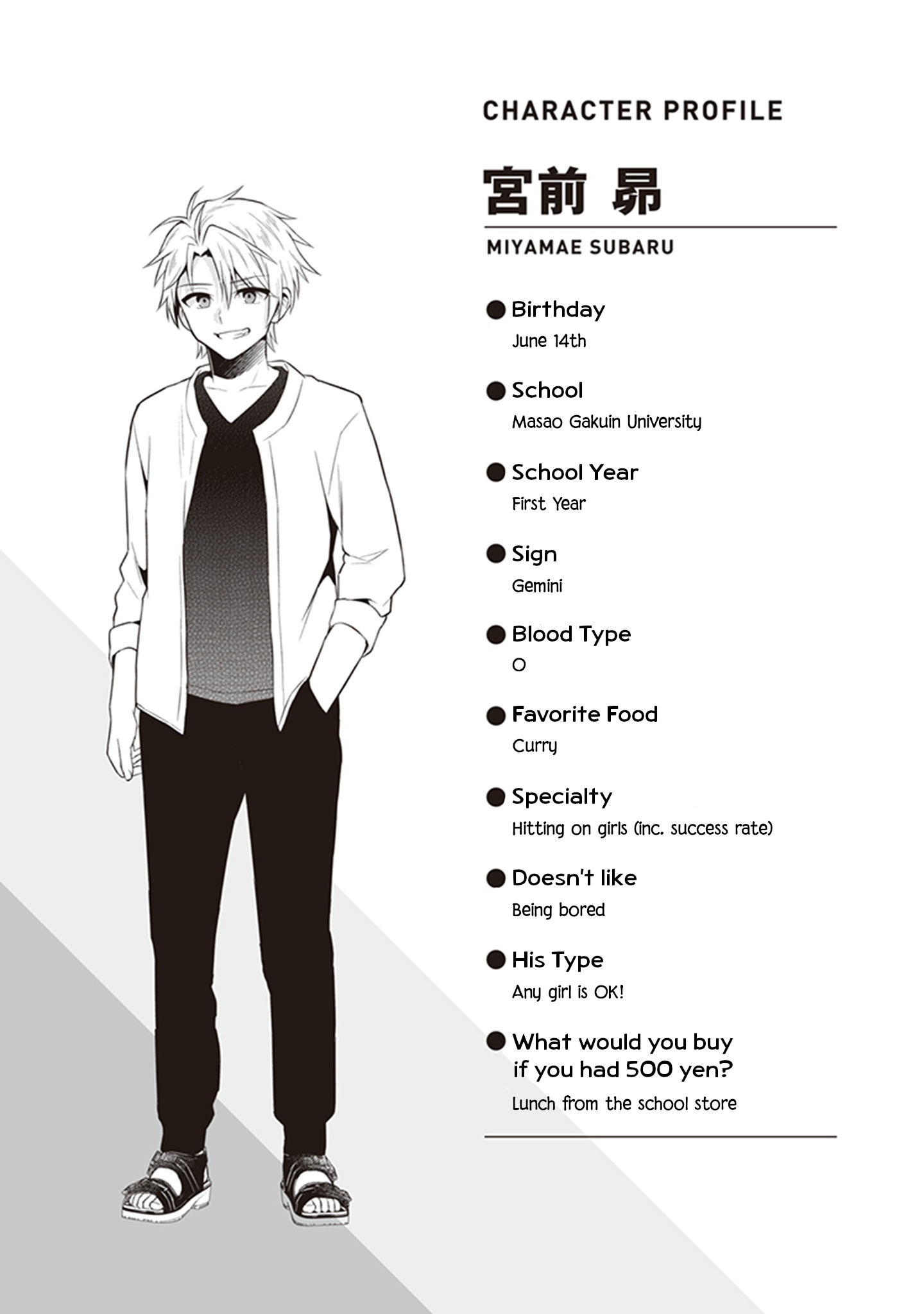 CHARACTER PROFILE

宮前 昴

MIYAMAE SUBARU

● Birthday
June 14th

● School
Masao Gakuin University

● School Year
First Year

● Sign
Gemini

● Blood Type
O

● Favorite Food
Curry

● Specialty
Hitting on girls (inc. success rate)

● Doesn't like
Being bored

● His Type
Any girl is OK!

● What would you buy if you had 500 yen?
Lunch from the school store